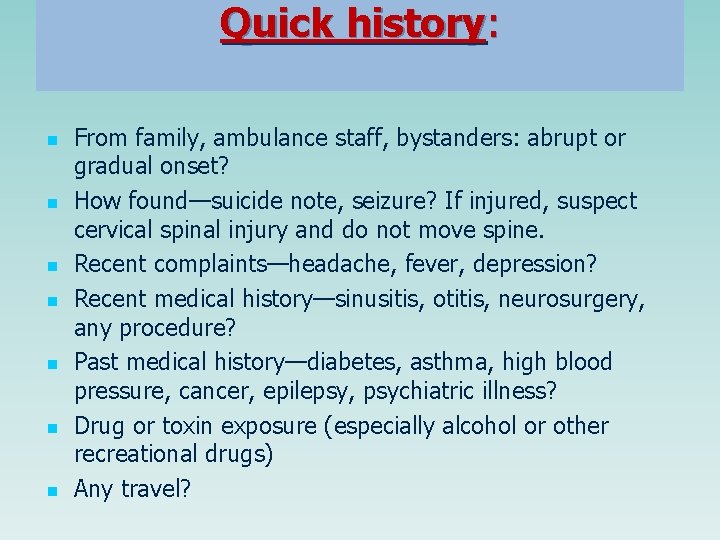 Quick history:

From family, ambulance staff, bystanders: abrupt or gradual onset?

How found—suicide note, seizure? If injured, suspect cervical spinal injury and do not move spine.

Recent complaints—headache, fever, depression?

Recent medical history—sinusitis, otitis, neurosurgery, any procedure?

Past medical history—diabetes, asthma, high blood pressure, cancer, epilepsy, psychiatric illness?

Drug or toxin exposure (especially alcohol or other recreational drugs)

Any travel?